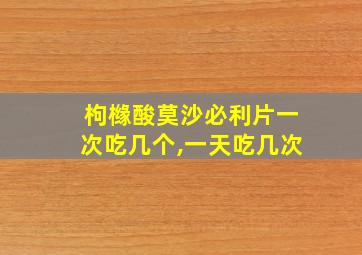 枸橼酸莫沙必利片一次吃几个,一天吃几次